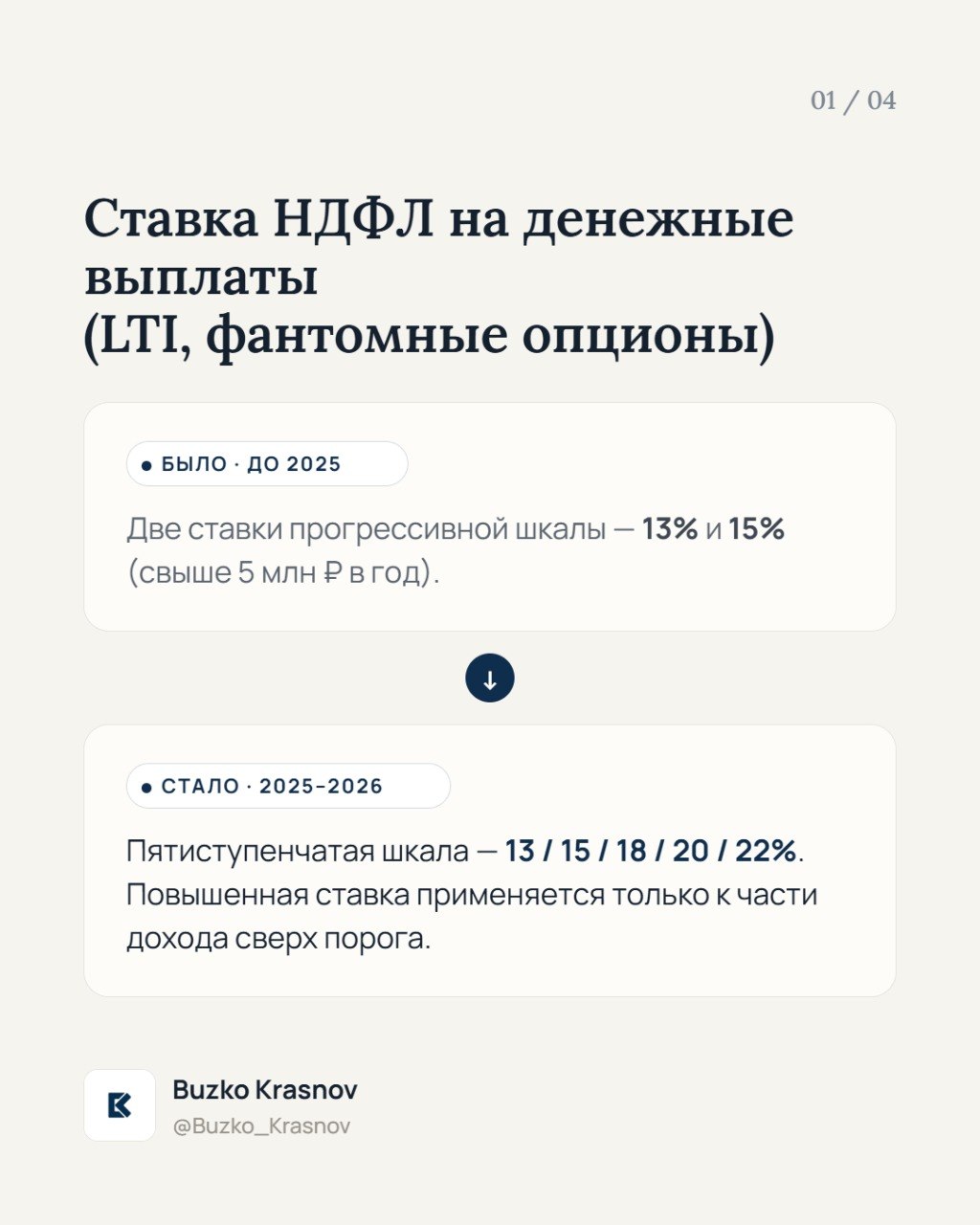 01 / 04

Ставка НДФЛ на денежные выплаты
(LTI, фантомные опционы)

БЫЛО · ДО 2025

Две ставки прогрессивной шкалы — 13% и 15% (свыше 5 млн ₽ в год).

↓

СТАЛО · 2025–2026

Пятиступенчатая шкала — 13 / 15 / 18 / 20 / 22%. Повышенная ставка применяется только к части дохода сверх порога.

Buzko Krasnov
@Buzko_Krasnov